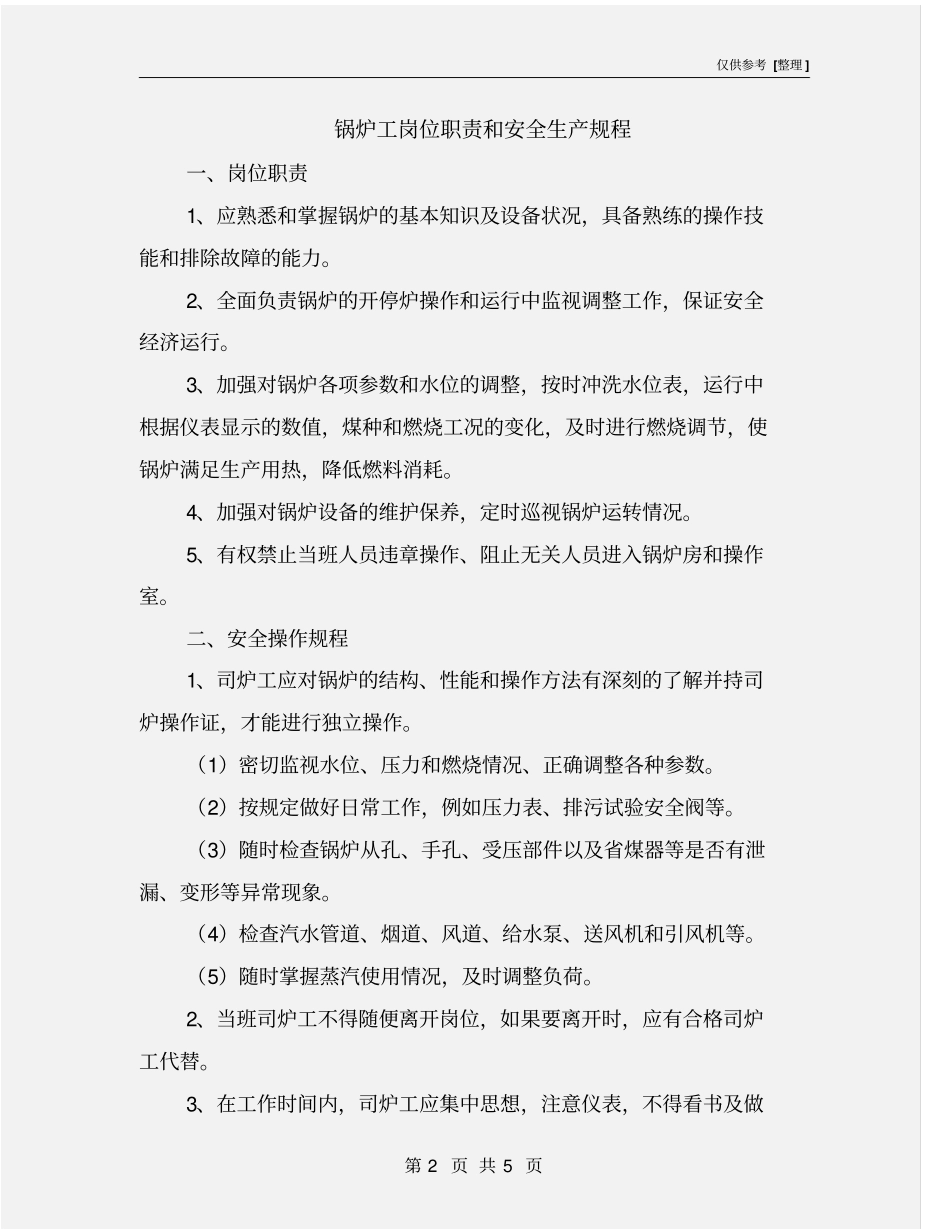 仅供参考 [整理]

锅炉工岗位职责和安全生产规程

一、岗位职责

1、应熟悉和掌握锅炉的基本知识及设备状况，具备熟练的操作技能和排除故障的能力。

2、全面负责锅炉的开停炉操作和运行中监视调整工作，保证安全经济运行。

3、加强对锅炉各项参数和水位的调整，按时冲洗水位表，运行中根据仪表显示的数值，煤种和燃烧工况的变化，及时进行燃烧调节，使锅炉满足生产用热，降低燃料消耗。

4、加强对锅炉设备的维护保养，定时巡视锅炉运转情况。

5、有权禁止当班人员违章操作、阻止无关人员进入锅炉房和操作室。

二、安全操作规程

1、司炉工应对锅炉的结构、性能和操作方法有深刻的了解并持司炉操作证，才能进行独立操作。

（1）密切监视水位、压力和燃烧情况、正确调整各种参数。

（2）按规定做好日常工作，例如压力表、排污试验安全阀等。

（3）随时检查锅炉从孔、手孔、受压部件以及省煤器等是否有泄漏、变形等异常现象。

（4）检查汽水管道、烟道、风道、给水泵、送风机和引风机等。

（5）随时掌握蒸汽使用情况，及时调整负荷。

2、当班司炉工不得随便离开岗位，如果要离开时，应有合格司炉工代替。

3、在工作时间内，司炉工应集中思想，注意仪表，不得看书及做

第 2 页 共 5 页